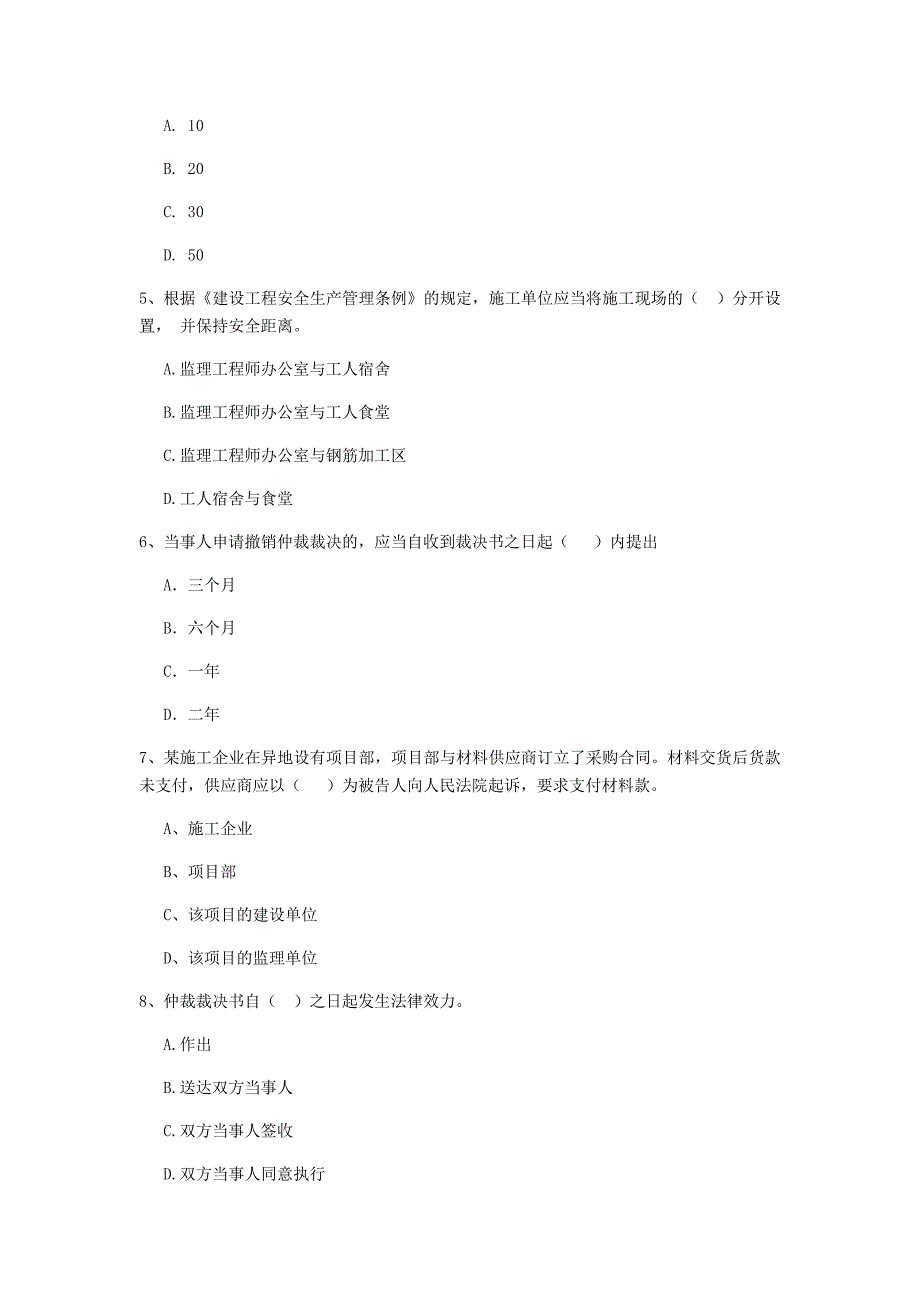 A. 10

B. 20

C. 30

D. 50

5、根据《建设工程安全生产管理条例》的规定，施工单位应当将施工现场的（ ）分开设置， 并保持安全距离。

A.监理工程师办公室与工人宿舍

B.监理工程师办公室与工人食堂

C.监理工程师办公室与钢筋加工区

D.工人宿舍与食堂

6、当事人申请撤销仲裁裁决的，应当自收到裁决书之日起（　）内提出

A. 三个月

B. 六个月

C. 一年

D. 二年

7、某施工企业在异地设有项目部，项目部与材料供应商订立了采购合同。材料交货后货款未支付，供应商应以（　）为被告人向人民法院起诉，要求支付材料款。

A、施工企业

B、项目部

C、该项目的建设单位

D、该项目的监理单位

8、仲裁裁决书自（ ）之日起发生法律效力。

A.作出

B.送达双方当事人

C.双方当事人签收

D.双方当事人同意执行